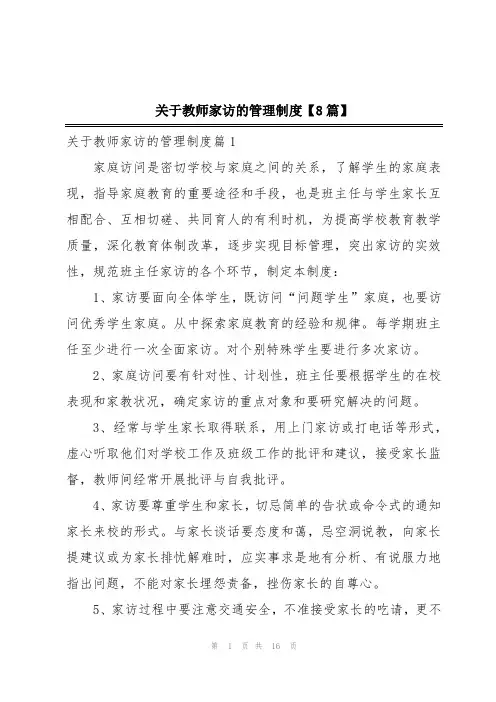 关于教师家访的管理制度【8篇】

关于教师家访的管理制度篇1

家庭访问是密切学校与家庭之间的关系，了解学生的家庭表现，指导家庭教育的重要途径和手段，也是班主任与学生家长互相配合、互相切磋、共同育人的有利时机，为提高学校教育教学质量，深化教育体制改革，逐步实现目标管理，突出家访的实效性，规范班主任家访的各个环节，制定本制度：

1、家访要面向全体学生，既访问“问题学生”家庭，也要访问优秀学生家庭。从中探索家庭教育的经验和规律。每学期班主任至少进行一次全面家访。对个别特殊学生要进行多次家访。

2、家庭访问要有针对性、计划性，班主任要根据学生的在校表现和家教状况，确定家访的重点对象和要研究解决的问题。

3、经常与学生家长取得联系，用上门家访或打电话等形式，虚心听取他们对学校工作及班级工作的批评和建议，接受家长监督，教师间经常开展批评与自我批评。

4、家访要尊重学生和家长，切忌简单的告状或命令式的通知家长来校的形式。与家长谈话要态度和蔼，忌空洞说教，向家长提建议或为家长排忧解难时，应实事求是地有分析、有说服力地指出问题，不能对家长埋怨责备，挫伤家长的自尊心。

5、家访过程中要注意交通安全，不准接受家长的吃请，更不

第 1 页 共 16 页